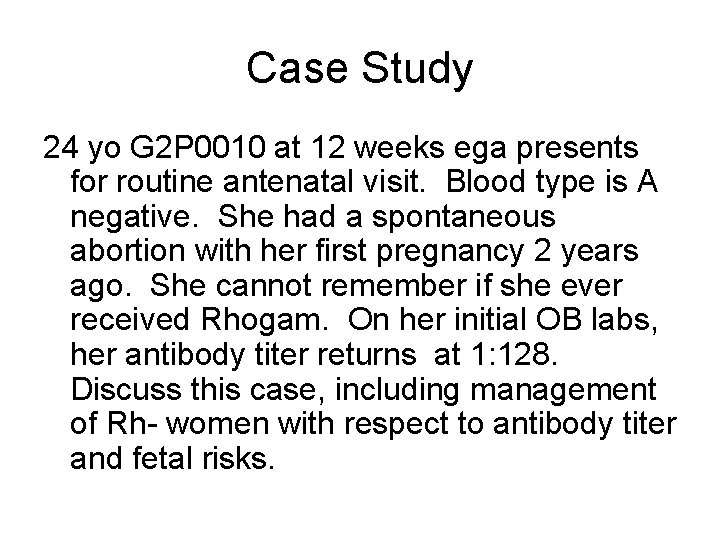 Case Study

24 yo G2P0010 at 12 weeks ega presents for routine antenatal visit. Blood type is A negative. She had a spontaneous abortion with her first pregnancy 2 years ago. She cannot remember if she ever received Rhogam. On her initial OB labs, her antibody titer returns at 1:128. Discuss this case, including management of Rh- women with respect to antibody titer and fetal risks.